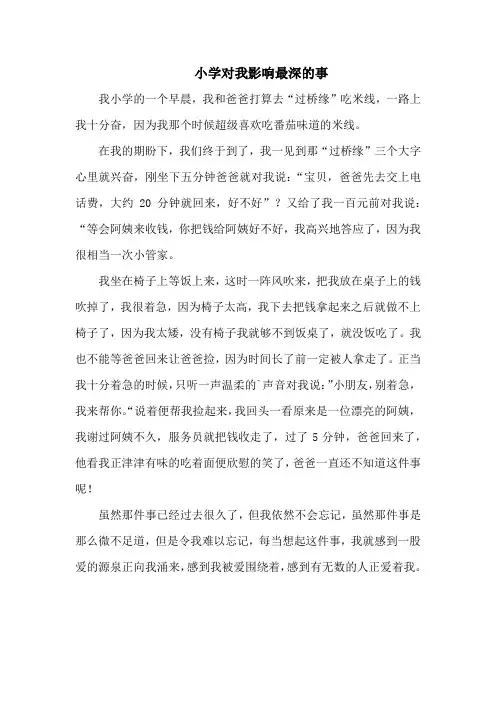 小学对我影响最深的事

我小学的一个早晨，我和爸爸打算去“过桥缘”吃米线，一路上我十分奋，因为我那个时候超级喜欢吃番茄味道的米线。

在我的期盼下，我们终于到了，我一见到那“过桥缘”三个大字心里就兴奋，刚坐下五分钟爸爸就对我说：“宝贝，爸爸先去交上电话费，大约 20 分钟就回来，好不好”？又给了我一百元前对我说：“等会阿姨来收钱，你把钱给阿姨好不好，我高兴地答应了，因为我很相当一次小管家。

我坐在椅子上等饭上来，这时一阵风吹来，把我放在桌子上的钱吹掉了，我很着急，因为椅子太高，我下去把钱拿起来之后就做不上椅子了，因为我太矮，没有椅子我就够不到饭桌了，就没饭吃了。我也不能等爸爸回来让爸爸捡，因为时间长了前一定被人拿走了。正当我十分着急的时候，只听一声温柔的`声音对我说：”小朋友，别着急，我来帮你。“说着便帮我捡起来，我回头一看原来是一位漂亮的阿姨，我谢过阿姨不久，服务员就把钱收走了，过了 5 分钟，爸爸回来了，他看我正津津有味的吃着面便欣慰的笑了，爸爸一直还不知道这件事呢！

虽然那件事已经过去很久了，但我依然不会忘记，虽然那件事是那么微不足道，但是令我难以忘记，每当想起这件事，我就感到一股爱的源泉正向我涌来，感到我被爱围绕着，感到有无数的人正爱着我。